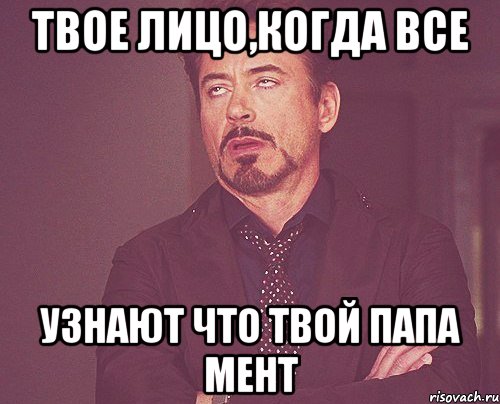 ТВОЕ ЛИЦО,КОГДА ВСЕ

УЗНАЮТ ЧТО ТВОЙ ПАПА МЕНТ

risovach.ru